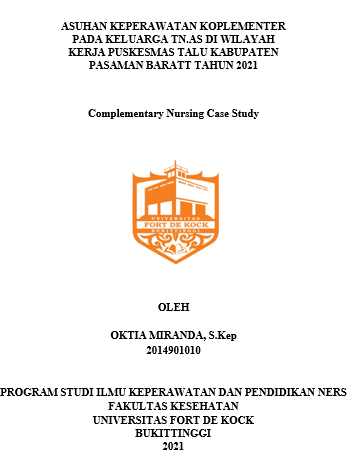 ASUHAN KEPERAWATAN KOPLEMENTER PADA KELUARGA TN.AS DI WILAYAH KERJA PUSKESMAS TALU KABUPATEN PASAMAN BARATT TAHUN 2021

Complementary Nursing Case Study

UNIVERSITAS
FORT DE KOCK
BUKITTINGGI

OLEH

OKTIA MIRANDA, S.Kep
2014901010

PROGRAM STUDI ILMU KEPERAWATAN DAN PENDIDIKAN NERS
FAKULTAS KESEHATAN
UNIVERSITAS FORT DE KOCK
BUKITTINGGI
2021